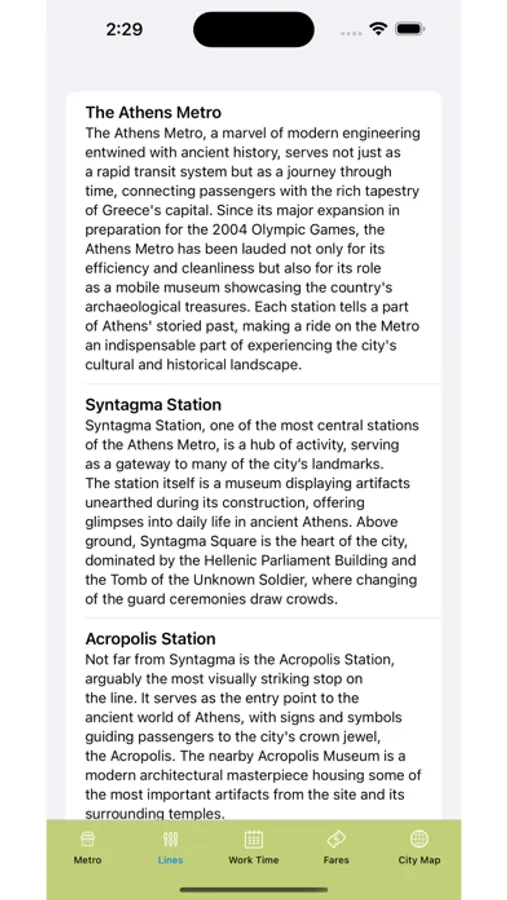 2:29

The Athens Metro
The Athens Metro, a marvel of modern engineering entwined with ancient history, serves not just as a rapid transit system but as a journey through time, connecting passengers with the rich tapestry of Greece's capital. Since its major expansion in preparation for the 2004 Olympic Games, the Athens Metro has been lauded not only for its efficiency and cleanliness but also for its role as a mobile museum showcasing the country's archaeological treasures. Each station tells a part of Athens' storied past, making a ride on the Metro an indispensable part of experiencing the city's cultural and historical landscape.

Syntagma Station
Syntagma Station, one of the most central stations of the Athens Metro, is a hub of activity, serving as a gateway to many of the city's landmarks. The station itself is a museum displaying artifacts unearthed during its construction, offering glimpses into daily life in ancient Athens. Above ground, Syntagma Square is the heart of the city, dominated by the Hellenic Parliament Building and the Tomb of the Unknown Soldier, where changing of the guard ceremonies draw crowds.

Acropolis Station
Not far from Syntagma is the Acropolis Station, arguably the most visually striking stop on the line. It serves as the entry point to the ancient world of Athens, with signs and symbols guiding passengers to the city's crown jewel, the Acropolis. The nearby Acropolis Museum is a modern architectural masterpiece housing some of the most important artifacts from the site and its surrounding temples.

Metro Lines Work Time Fares City Map